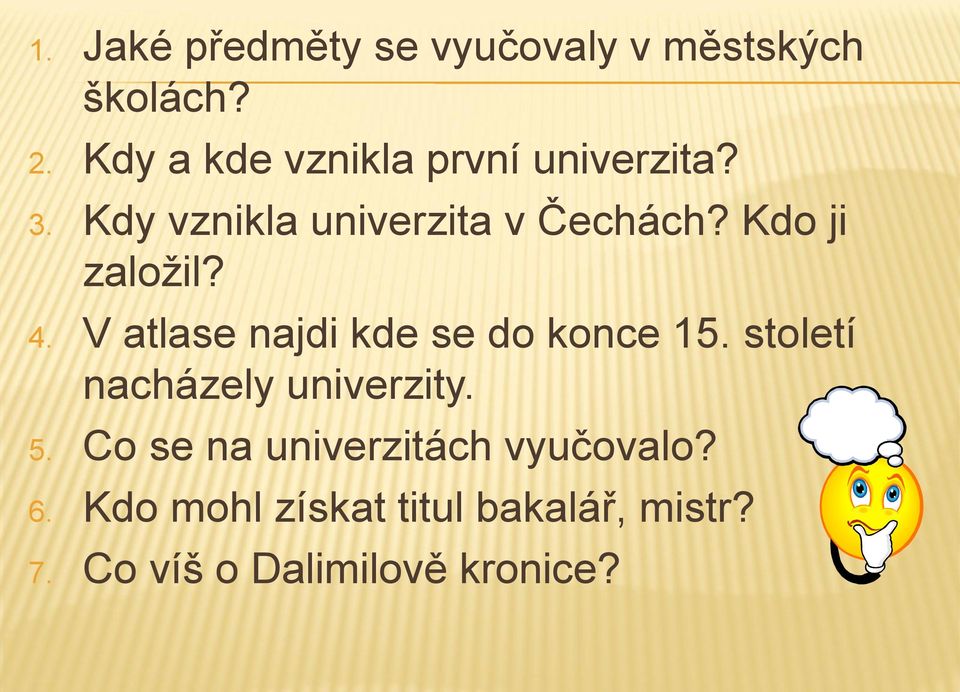 1. Jaké předměty se vyučovaly v městských školách?
2. Kdy a kde vznikla první univerzita?
3. Kdy vznikla univerzita v Čechách? Kdo ji založil?
4. V atlase najdi kde se do konce 15. století nacházely univerzity.
5. Co se na univerzitách vyučovalo?
6. Kdo mohl získat titul bakalář, mistr?
7. Co víš o Dalimilově kronice?